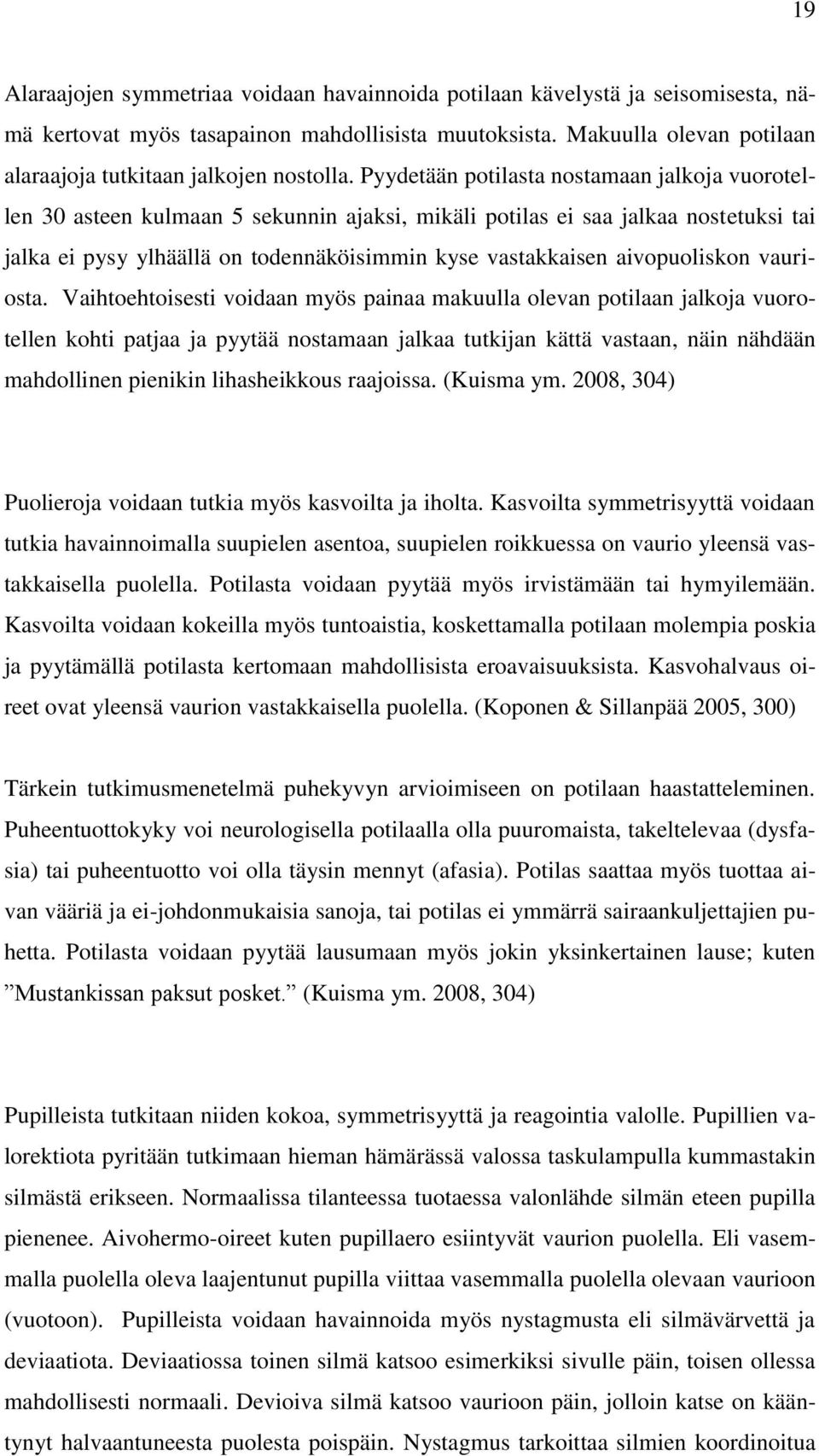 19

Alaraajojen symmetriaa voidaan havainnoida potilaan kävelystä ja seisomisesta, nämä kertovat myös tasapainon mahdollisista muutoksista. Makuulla olevan potilaan alaraajoja tutkitaan jalkojen nostolla. Pyydetään potilasta nostamaan jalkoja vuorotellen 30 asteen kulmaan 5 sekunnin ajaksi, mikäli potilas ei saa jalkaa nostetuksi tai jalka ei pysy ylhäällä on todennäköisimmin kyse vastakkaisen aivopuoliskon vauriosta. Vaihtoehtoisesti voidaan myös painaa makuulla olevan potilaan jalkoja vuorotellen kohti patjaa ja pyytää nostamaan jalkaa tutkijan kättä vastaan, näin nähdään mahdollinen pienikin lihasheikkous raajoissa. (Kuisma ym. 2008, 304)

Puolieroja voidaan tutkia myös kasvoilta ja iholta. Kasvoilta symmetrisyyttä voidaan tutkia havainnoimalla suupielen asentoa, suupielen roikkuessa on vaurio yleensä vastakkaisella puolella. Potilasta voidaan pyytää myös irvistämään tai hymyilemään. Kasvoilta voidaan kokeilla myös tuntoaistia, koskettamalla potilaan molempia poskia ja pyytämällä potilasta kertomaan mahdollisista eroavaisuuksista. Kasvohalvaus oireet ovat yleensä vaurion vastakkaisella puolella. (Koponen & Sillanpää 2005, 300)

Tärkein tutkimusmenetelmä puhekyvyn arvioimiseen on potilaan haastatteleminen. Puheentuottokyky voi neurologisella potilaalla olla puuromaista, takeltelevaa (dysfasia) tai puheentuotto voi olla täysin mennyt (afasia). Potilas saattaa myös tuottaa aivan vääriä ja ei-johdonmukaisia sanoja, tai potilas ei ymmärrä sairaankuljettajien puhetta. Potilasta voidaan pyytää lausumaan myös jokin yksinkertainen lause; kuten ”Mustankissan paksut posket.” (Kuisma ym. 2008, 304)

Pupilleista tutkitaan niiden kokoa, symmetrisyyttä ja reagointia valolle. Pupillien valorektiota pyritään tutkimaan hieman hämärässä valossa taskulampulla kummastakin silmästä erikseen. Normaalissa tilanteessa tuotaessa valonlähde silmän eteen pupilla pienenee. Aivohermo-oireet kuten pupillaero esiintyvät vaurion puolella. Eli vasemmalla puolella oleva laajentunut pupilla viittaa vasemmalla puolella olevaan vaurioon (vuotoon). Pupilleista voidaan havainnoida myös nystagmusta eli silmävärvettä ja deviaatiota. Deviaatiossa toinen silmä katsoo esimerkiksi sivulle päin, toisen ollessa mahdollisesti normaali. Devioiva silmä katsoo vaurioon päin, jolloin katse on kääntynyt halvaantuneesta puolesta poispäin. Nystagmus tarkoittaa silmien koordinoitua